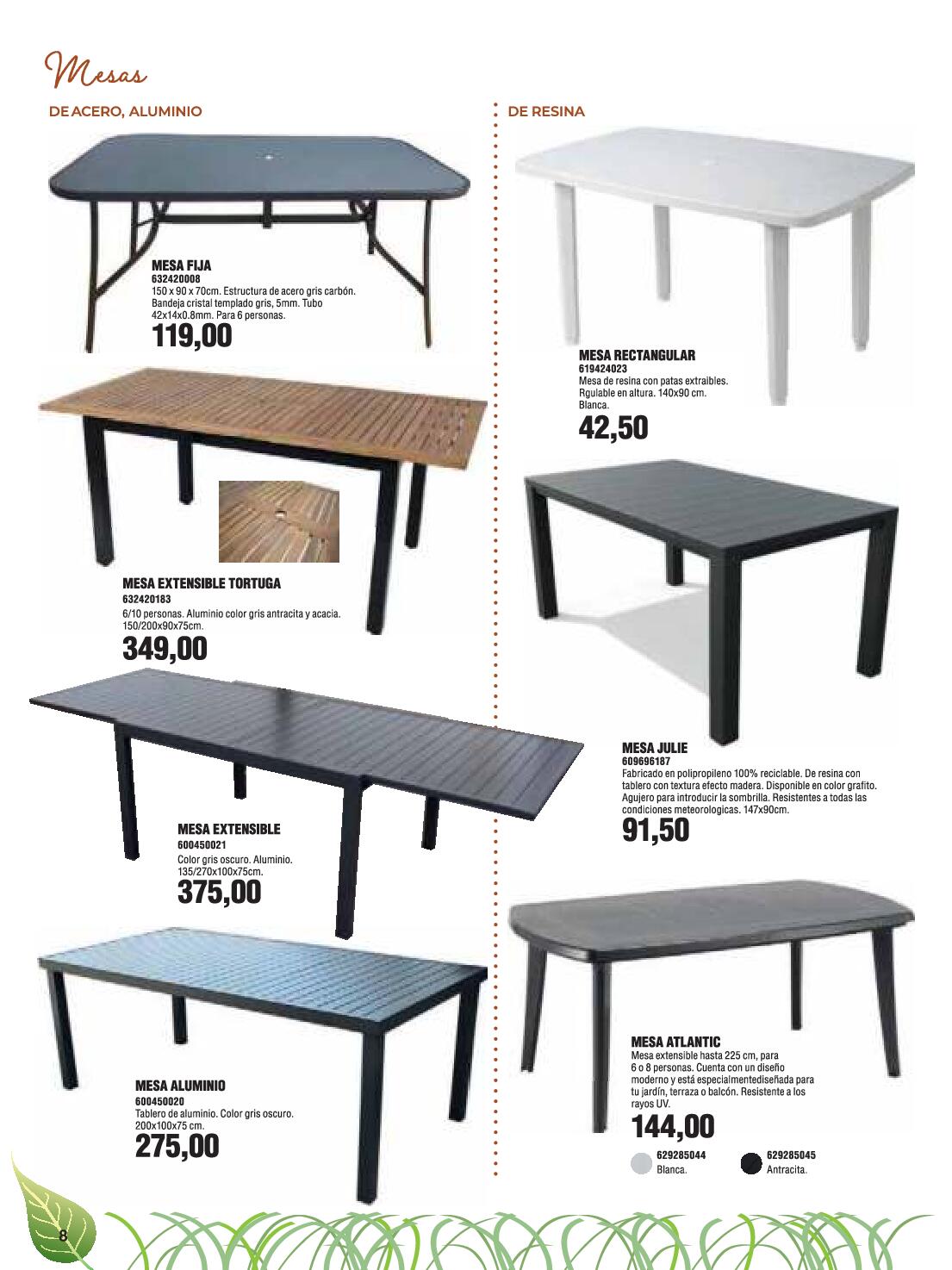 Mesas

DE ACERO, ALUMINIO

MESA FIJA
632420008
150 x 90 x 70cm. Estructura de acero gris carbón. Bandeja cristal templado gris, 5mm. Tubo 42x14x0.8mm. Para 6 personas.
119,00

MESA EXTENSIBLE TORTUGA
632420183
6/10 personas. Aluminio color gris antracita y acacia. 150/200x90x75cm.
349,00

MESA EXTENSIBLE
600450021
Color gris oscuro. Aluminio. 135/270x100x75cm.
375,00

MESA ALUMINIO
600450020
Tablero de aluminio. Color gris oscuro. 200x100x75 cm.
275,00

DE RESINA

MESA RECTANGULAR
619424023
Mesa de resina con patas extraibles. Rgulable en altura. 140x90 cm. Blanca.
42,50

MESA JULIE
609696187
Fabricado en polipropileno 100% reciclable. De resina con tablero con textura efecto madera. Disponible en color grafito. Agujero para introducir la sombrilla. Resistentes a todas las condiciones meteorologicas. 147x90cm.
91,50

MESA ATLANTIC
Mesa extensible hasta 225 cm, para 6 o 8 personas. Cuenta con un diseño moderno y está especialmentediseñada para tu jardín, terraza o balcón. Resistente a los rayos UV.
144,00
629285044
Blanca.
629285045
Antracita.

8